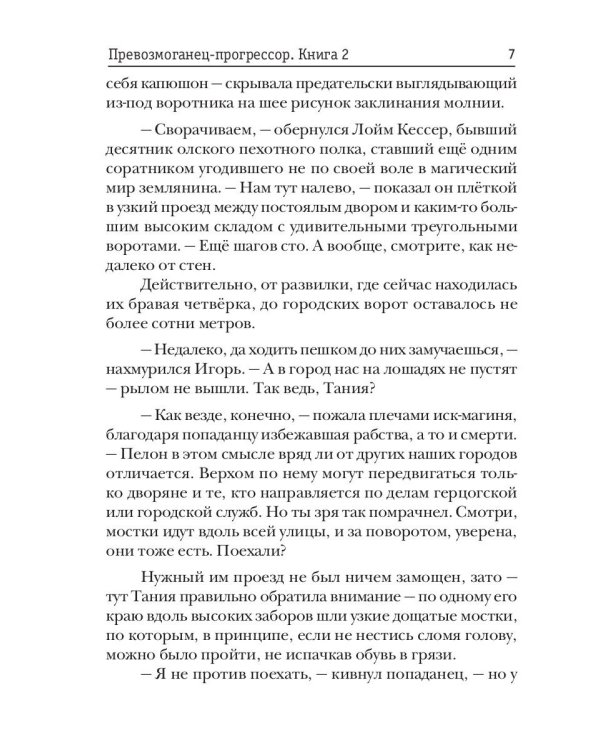 Превозмоганец-прогрессор. Книга 2 7

себя капюшон — скрывала предательски выглядывающий из-под воротника на шее рисунок заклинания молнии.

— Сворачиваем, — обернулся Лойм Кессер, бывший десятник олского пехотного полка, ставший ещё одним соратником угодившего не по своей воле в магический мир землянина. — Нам тут налево, — показал он плёткой в узкий проезд между постоялым двором и каким-то большим высоким складом с удивительными треугольными воротами. — Ещё шагов сто. А вообще, смотрите, как недалеко от стен.

Действительно, от развилки, где сейчас находилась их бравая четвёрка, до городских ворот оставалось не более сотни метров.

— Недалеко, да ходить пешком до них замучаешься, — нахмурился Игорь. — А в город нас на лошадях не пустят — рылом не вышли. Так ведь, Тания?

— Как везде, конечно, — пожала плечами иск-магиня, благодаря попаданцу избежавшая рабства, а то и смерти. — Пелон в этом смысле вряд ли от других наших городов отличается. Верхом по нему могут передвигаться только дворяне и те, кто направляется по делам герцогской или городской служб. Но ты зря так помрачнел. Смотри, мостки идут вдоль всей улицы, и за поворотом, уверена, они тоже есть. Поехали?

Нужный им проезд не был ничем замощен, зато — тут Тания правильно обратила внимание — по одному его краю вдоль высоких заборов шли узкие дощатые мостки, по которым, в принципе, если не нестись сломя голову, можно было пройти, не испачкав обувь в грязи.

— Я не против поехать, — кивнул попаданец, — но у